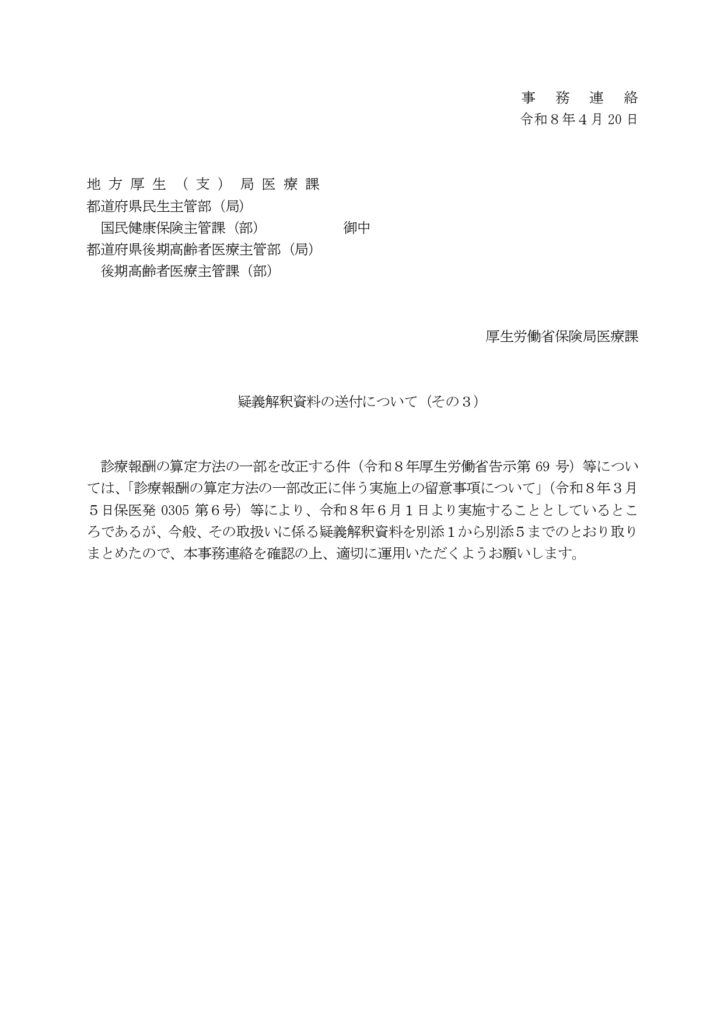 事　務　連　絡
令和８年４月 20 日

地 方 厚 生 （ 支 ） 局 医 療 課
都道府県民生主管部（局）
国民健康保険主管課（部）　　　　　御中
都道府県後期高齢者医療主管部（局）
後期高齢者医療主管課（部）

厚生労働省保険局医療課

疑義解釈資料の送付について（その３）

診療報酬の算定方法の一部を改正する件（令和８年厚生労働省告示第 69 号）等については、「診療報酬の算定方法の一部改正に伴う実施上の留意事項について」（令和８年３月５日保医発 0305 第６号）等により、令和８年６月１日より実施することとしているところであるが、今般、その取扱いに係る疑義解釈資料を別添１から別添５までのとおり取りまとめたので、本事務連絡を確認の上、適切に運用いただくようお願いします。